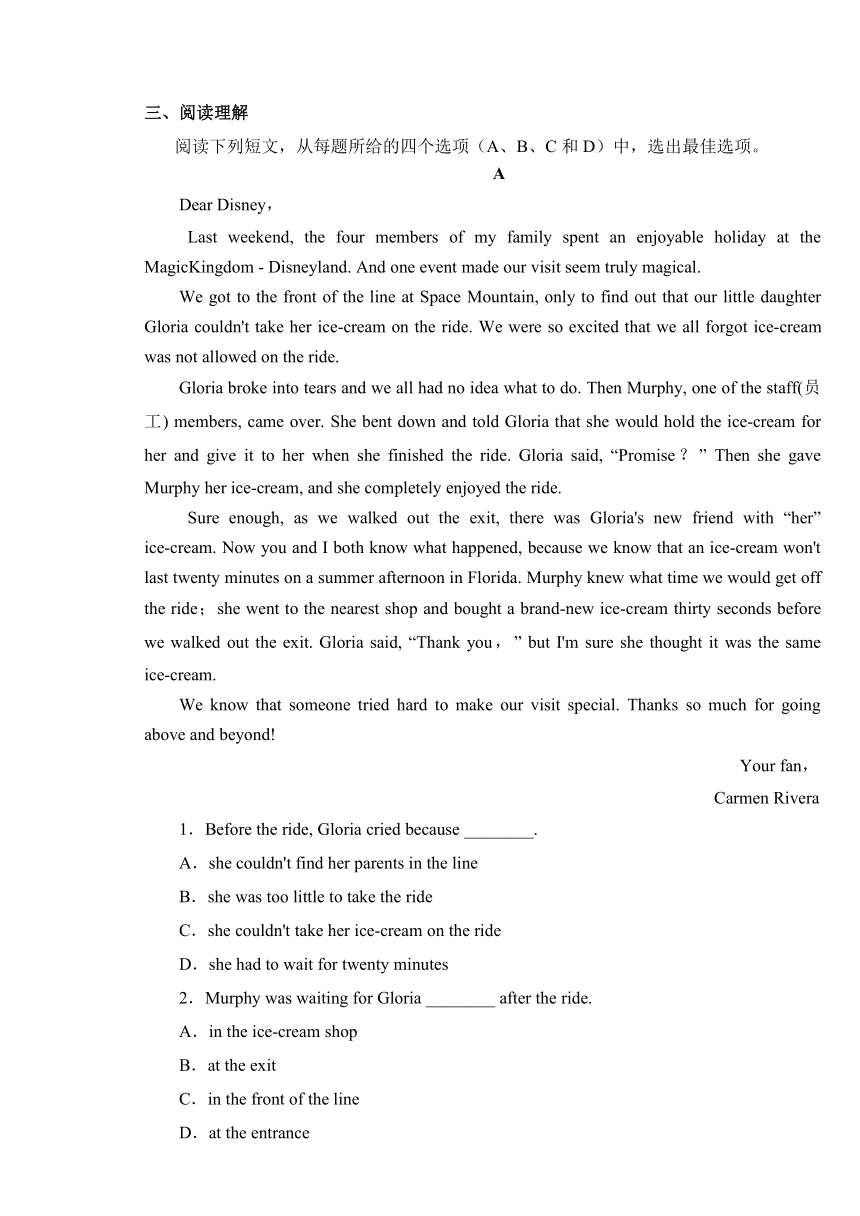 三、阅读理解

阅读下列短文，从每题所给的四个选项（A、B、C 和 D）中，选出最佳选项。

A

Dear Disney，

Last weekend, the four members of my family spent an enjoyable holiday at the MagicKingdom - Disneyland. And one event made our visit seem truly magical.

We got to the front of the line at Space Mountain, only to find out that our little daughter Gloria couldn't take her ice-cream on the ride. We were so excited that we all forgot ice-cream was not allowed on the ride.

Gloria broke into tears and we all had no idea what to do. Then Murphy, one of the staff(员工) members, came over. She bent down and told Gloria that she would hold the ice-cream for her and give it to her when she finished the ride. Gloria said, “Promise？” Then she gave Murphy her ice-cream, and she completely enjoyed the ride.

Sure enough, as we walked out the exit, there was Gloria's new friend with “her” ice-cream. Now you and I both know what happened, because we know that an ice-cream won't last twenty minutes on a summer afternoon in Florida. Murphy knew what time we would get off the ride；she went to the nearest shop and bought a brand-new ice-cream thirty seconds before we walked out the exit. Gloria said, “Thank you，” but I'm sure she thought it was the same ice-cream.

We know that someone tried hard to make our visit special. Thanks so much for going above and beyond!

Your fan，

Carmen Rivera

1．Before the ride, Gloria cried because ________.

A．she couldn't find her parents in the line

B．she was too little to take the ride

C．she couldn't take her ice-cream on the ride

D．she had to wait for twenty minutes

2．Murphy was waiting for Gloria ________ after the ride.

A．in the ice-cream shop

B．at the exit

C．in the front of the line

D．at the entrance